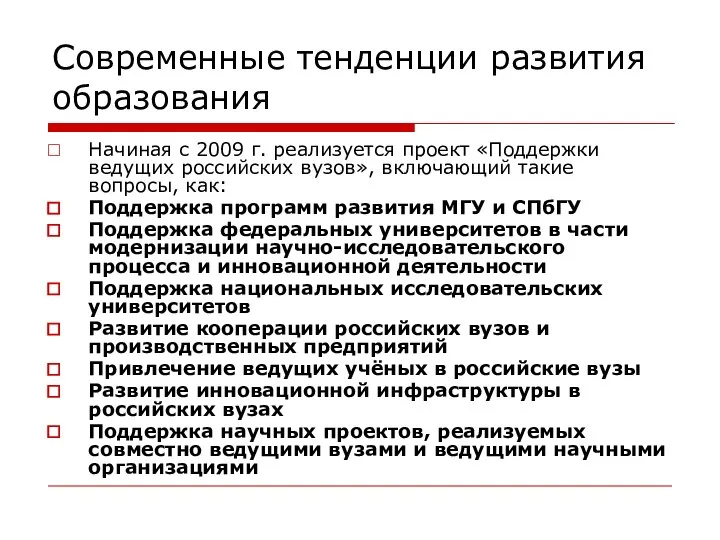 Современные тенденции развития образования

Начиная с 2009 г. реализуется проект «Поддержки ведущих российских вузов», включающий такие вопросы, как:

Поддержка программ развития МГУ и СПбГУ

Поддержка федеральных университетов в части модернизации научно-исследовательского процесса и инновационной деятельности

Поддержка национальных исследовательских университетов

Развитие кооперации российских вузов и производственных предприятий

Привлечение ведущих учёных в российские вузы

Развитие инновационной инфраструктуры в российских вузах

Поддержка научных проектов, реализуемых совместно ведущими вузами и ведущими научными организациями